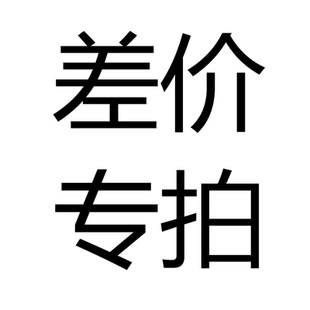 差价
专拍